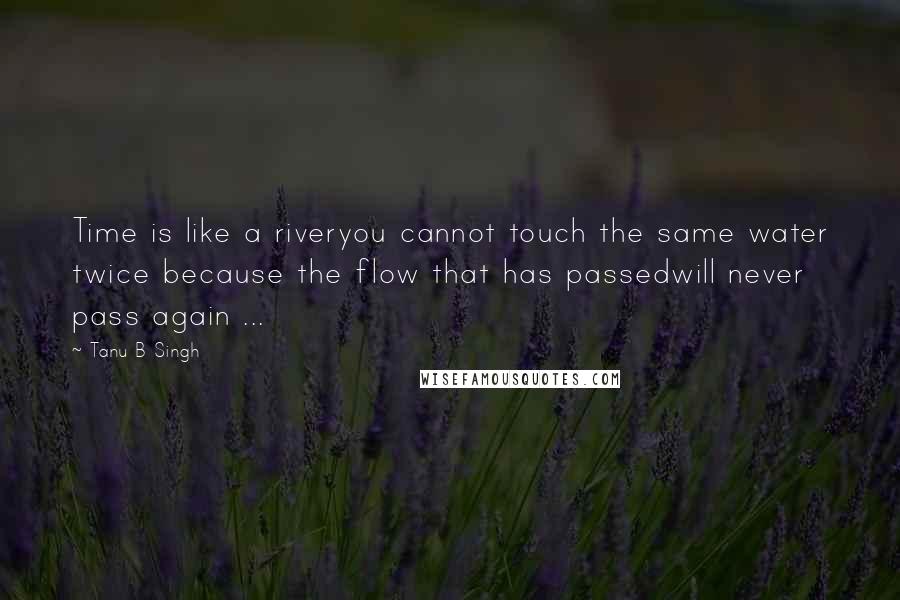 Time is like a riveryou cannot touch the same water twice because the flow that has passedwill never pass again ...

~ Tanu B Singh

WISEFAMOUSQUOTES.COM